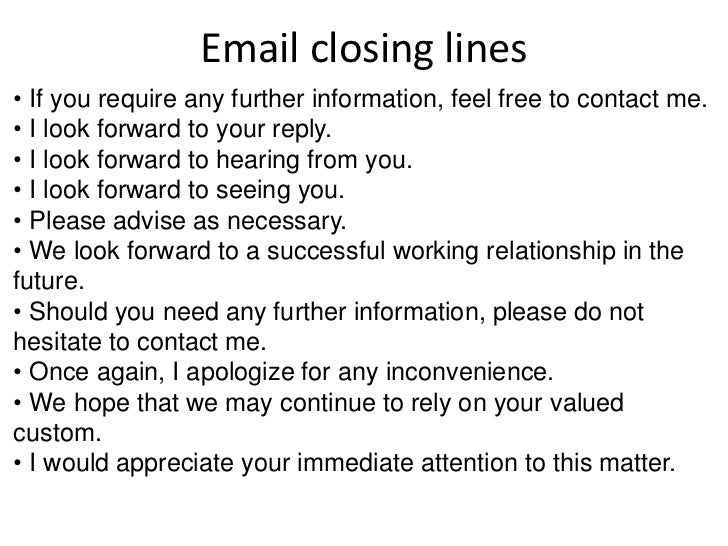 Email closing lines

• If you require any further information, feel free to contact me.
• I look forward to your reply.
• I look forward to hearing from you.
• I look forward to seeing you.
• Please advise as necessary.
• We look forward to a successful working relationship in the future.
• Should you need any further information, please do not hesitate to contact me.
• Once again, I apologize for any inconvenience.
• We hope that we may continue to rely on your valued custom.
• I would appreciate your immediate attention to this matter.